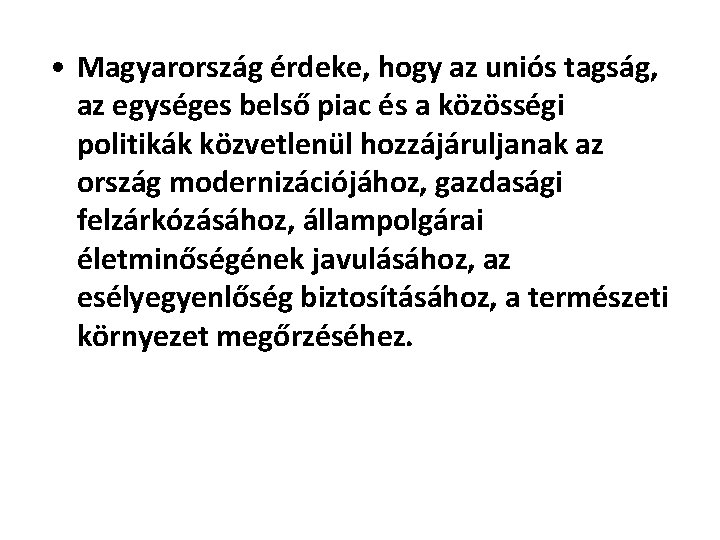 • Magyarország érdeke, hogy az uniós tagság, az egységes belső piac és a közösségi politikák közvetlenül hozzájáruljanak az ország modernizációjához, gazdasági felzárkózásához, állampolgárai életminőségének javulásához, az esélyegyenlőség biztosításához, a természeti környezet megőrzéséhez.